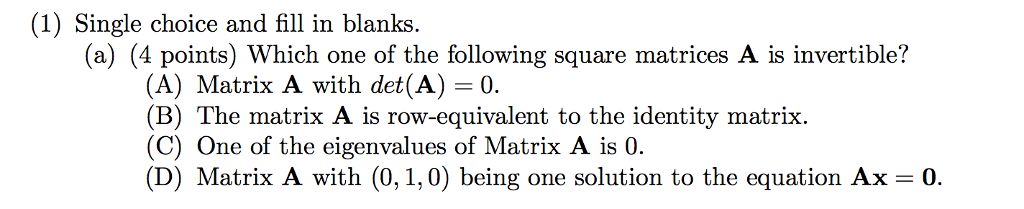 (1) Single choice and fill in blanks.
(a) (4 points) Which one of the following square matrices $\mathbf{A}$ is invertible?
(A) Matrix $\mathbf{A}$ with $det(\mathbf{A}) = 0$.
(B) The matrix $\mathbf{A}$ is row-equivalent to the identity matrix.
(C) One of the eigenvalues of Matrix $\mathbf{A}$ is 0.
(D) Matrix $\mathbf{A}$ with $(0, 1, 0)$ being one solution to the equation $\mathbf{Ax} = \mathbf{0}$.